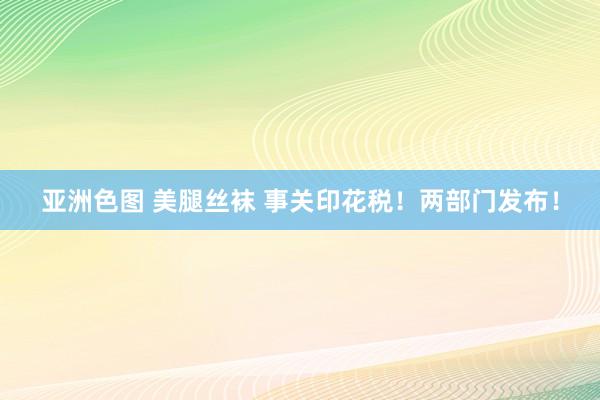 亚洲色图 美腿丝袜 事关印花税！两部门发布！